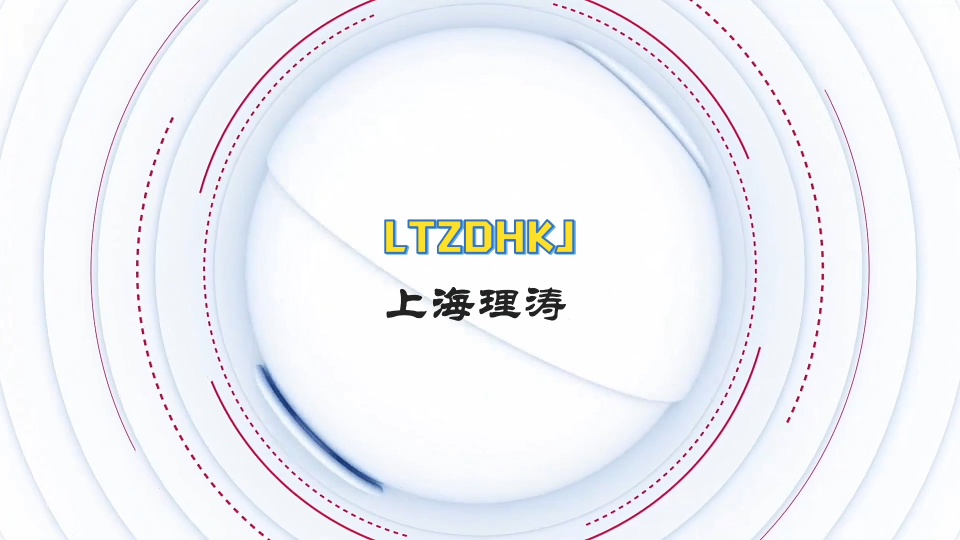 LTZDHKJ

上海理涛